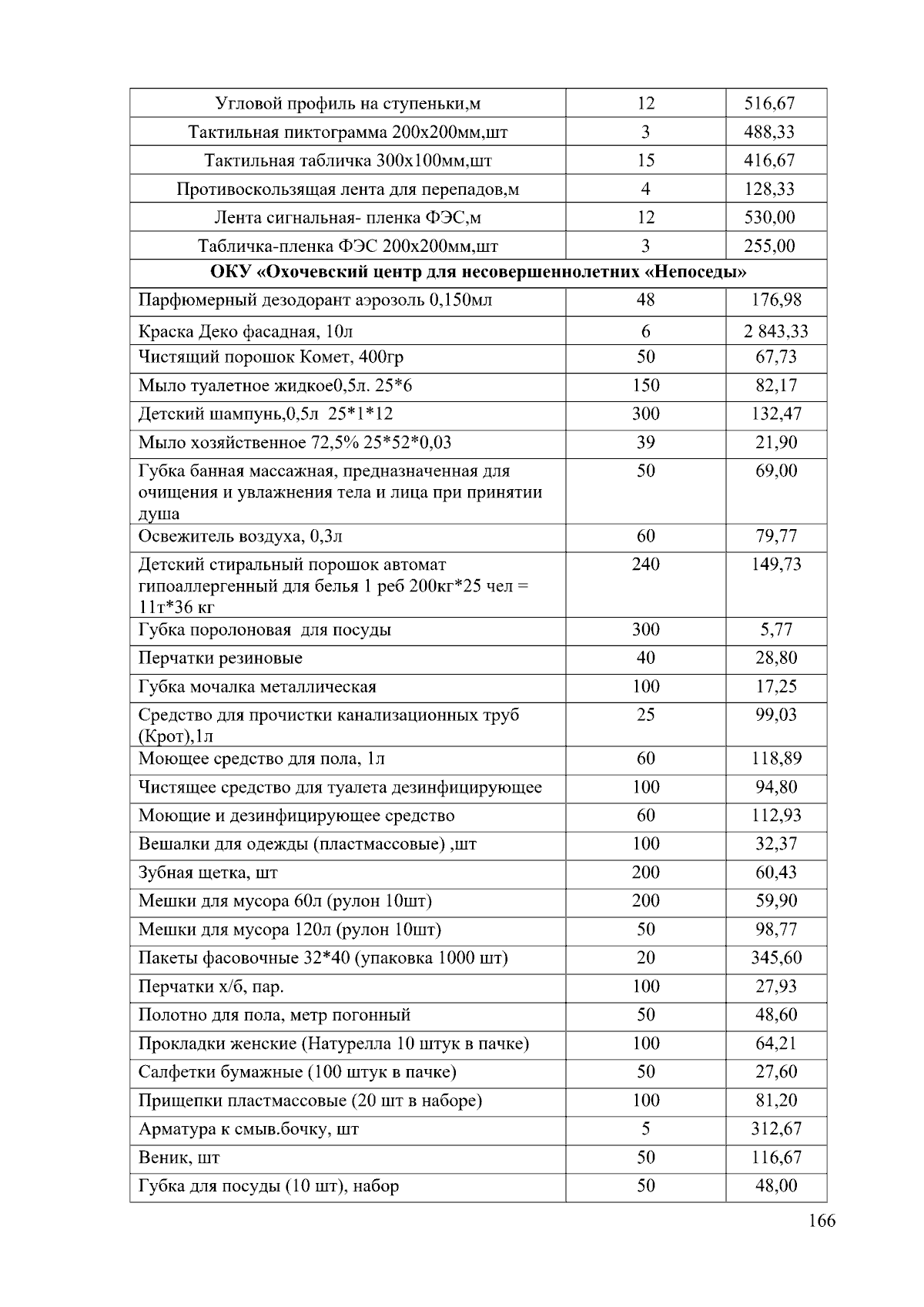 | | | |
|---|---|---|
| Угловой профиль на ступеньки,м | 12 | 516,67 |
| Тактильная пиктограмма 200х200мм,шт | 3 | 488,33 |
| Тактильная табличка 300х100мм,шт | 15 | 416,67 |
| Противоскользящая лента для перепадов,м | 4 | 128,33 |
| Лента сигнальная- пленка ФЭС,м | 12 | 530,00 |
| Табличка-пленка ФЭС 200х200мм,шт | 3 | 255,00 |
| ОКУ «Охочевский центр для несовершеннолетних «Непоседы» | | |
| Парфюмерный дезодорант аэрозоль 0,150мл | 48 | 176,98 |
| Краска Деко фасадная, 10л | 6 | 2 843,33 |
| Чистящий порошок Комет, 400гр | 50 | 67,73 |
| Мыло туалетное жидкое0,5л. 25*6 | 150 | 82,17 |
| Детский шампунь,0,5л 25*1*12 | 300 | 132,47 |
| Мыло хозяйственное 72,5% 25*52*0,03 | 39 | 21,90 |
| Губка банная массажная, предназначенная для очищения и увлажнения тела и лица при принятии душа | 50 | 69,00 |
| Освежитель воздуха, 0,3л | 60 | 79,77 |
| Детский стиральный порошок автомат гипоаллергенный для белья 1 реб 200кг*25 чел = 11т*36 кг | 240 | 149,73 |
| Губка поролоновая для посуды | 300 | 5,77 |
| Перчатки резиновые | 40 | 28,80 |
| Губка мочалка металлическая | 100 | 17,25 |
| Средство для прочистки канализационных труб (Крот),1л | 25 | 99,03 |
| Моющее средство для пола, 1л | 60 | 118,89 |
| Чистящее средство для туалета дезинфицирующее | 100 | 94,80 |
| Моющие и дезинфицирующее средство | 60 | 112,93 |
| Вешалки для одежды (пластмассовые) ,шт | 100 | 32,37 |
| Зубная щетка, шт | 200 | 60,43 |
| Мешки для мусора 60л (рулон 10шт) | 200 | 59,90 |
| Мешки для мусора 120л (рулон 10шт) | 50 | 98,77 |
| Пакеты фасовочные 32*40 (упаковка 1000 шт) | 20 | 345,60 |
| Перчатки х/б, пар. | 100 | 27,93 |
| Полотно для пола, метр погонный | 50 | 48,60 |
| Прокладки женские (Натурелла 10 штук в пачке) | 100 | 64,21 |
| Салфетки бумажные (100 штук в пачке) | 50 | 27,60 |
| Прищепки пластмассовые (20 шт в наборе) | 100 | 81,20 |
| Арматура к смыв.бочку, шт | 5 | 312,67 |
| Веник, шт | 50 | 116,67 |
| Губка для посуды (10 шт), набор | 50 | 48,00 |

166